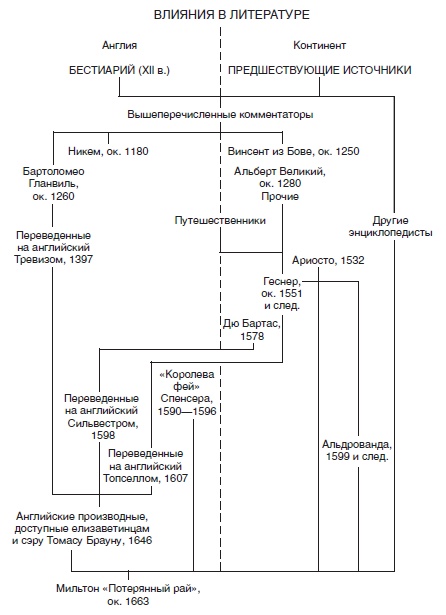 ВЛИЯНИЯ В ЛИТЕРАТУРЕ

Англия

Континент

БЕСТИАРИЙ (XII в.)

ПРЕДШЕСТВУЮЩИЕ ИСТОЧНИКИ

Вышеперечисленные комментаторы

Никем, ок. 1180

Винсент из Бове, ок. 1250

Бартоломео Гланвиль, ок. 1260

Альберт Великий, ок. 1280 Прочие

Путешественники

Другие энциклопедисты

Переведенные на английский Тревизом, 1397

Ариосто, 1532

Геснер, ок. 1551 и след.

Дю Бартас, 1578

«Королева фей» Спенсера, 1590—1596

Переведенные на английский Сильвестром, 1598

Переведенные на английский Топселлом, 1607

Альдрованда, 1599 и след.

Английские производные, доступные елизаветинцам и сэру Томасу Брауну, 1646

Мильтон «Потерянный рай», ок. 1663